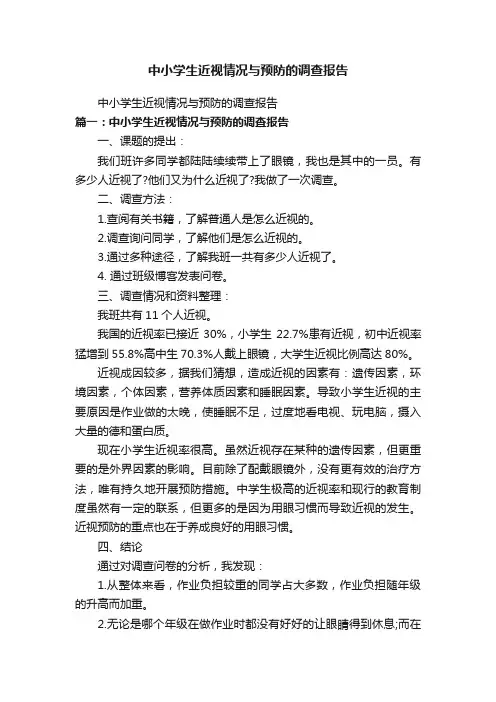 中小学生近视情况与预防的调查报告

中小学生近视情况与预防的调查报告

篇一：中小学生近视情况与预防的调查报告

一、课题的提出：

我们班许多同学都陆陆续续带上了眼镜，我也是其中的一员。有多少人近视了?他们又为什么近视了?我做了一次调查。

二、调查方法：

1.查阅有关书籍，了解普通人是怎么近视的。

2.调查询问同学，了解他们是怎么近视的。

3.通过多种途径，了解我班一共有多少人近视了。

4. 通过班级博客发表问卷。

三、调查情况和资料整理：

我班共有 11 个人近视。

我国的近视率已接近 30%，小学生 22.7%患有近视，初中近视率猛增到 55.8%高中生 70.3%人戴上眼镜，大学生近视比例高达 80%。

近视成因较多，据我们猜想，造成近视的因素有：遗传因素，环境因素，个体因素，营养体质因素和睡眠因素。导致小学生近视的主要原因是作业做的太晚，使睡眠不足，过度地看电视、玩电脑，摄入大量的德和蛋白质。

现在小学生近视率很高。虽然近视存在某种的遗传因素，但更重要的是外界因素的影响。目前除了配戴眼镜外，没有更有效的治疗方法，唯有持久地开展预防措施。中学生极高的近视率和现行的教育制度虽然有一定的联系，但更多的是因为用眼习惯而导致近视的发生。近视预防的重点也在于养成良好的用眼习惯。

四、结论

通过对调查问卷的分析，我发现：

1.从整体来看，作业负担较重的同学占大多数，作业负担随年级的升高而加重。

2.无论是哪个年级在做作业时都没有好好的让眼睛得到休息;而在